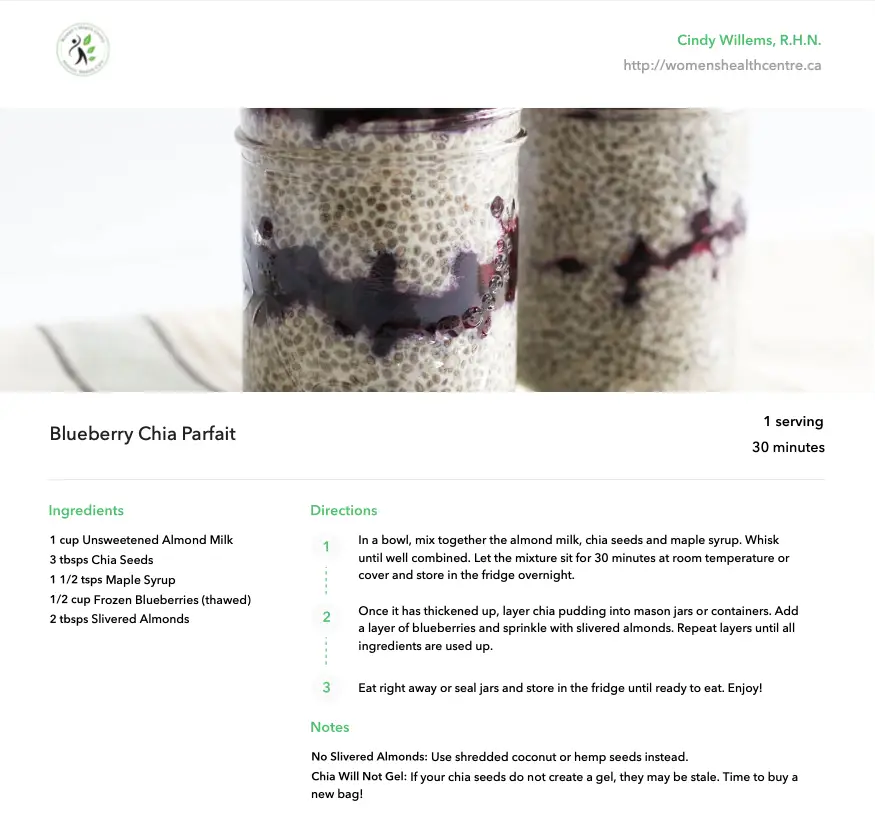 Cindy Willems, R.H.N.
http://womenshealthcentre.ca

Blueberry Chia Parfait

1 serving
30 minutes

Ingredients

1 cup Unsweetened Almond Milk
3 tbsps Chia Seeds
1 1/2 tsps Maple Syrup
1/2 cup Frozen Blueberries (thawed)
2 tbsps Slivered Almonds

Directions

1
In a bowl, mix together the almond milk, chia seeds and maple syrup. Whisk until well combined. Let the mixture sit for 30 minutes at room temperature or cover and store in the fridge overnight.

2
Once it has thickened up, layer chia pudding into mason jars or containers. Add a layer of blueberries and sprinkle with slivered almonds. Repeat layers until all ingredients are used up.

3
Eat right away or seal jars and store in the fridge until ready to eat. Enjoy!

Notes

No Slivered Almonds: Use shredded coconut or hemp seeds instead.
Chia Will Not Gel: If your chia seeds do not create a gel, they may be stale. Time to buy a new bag!